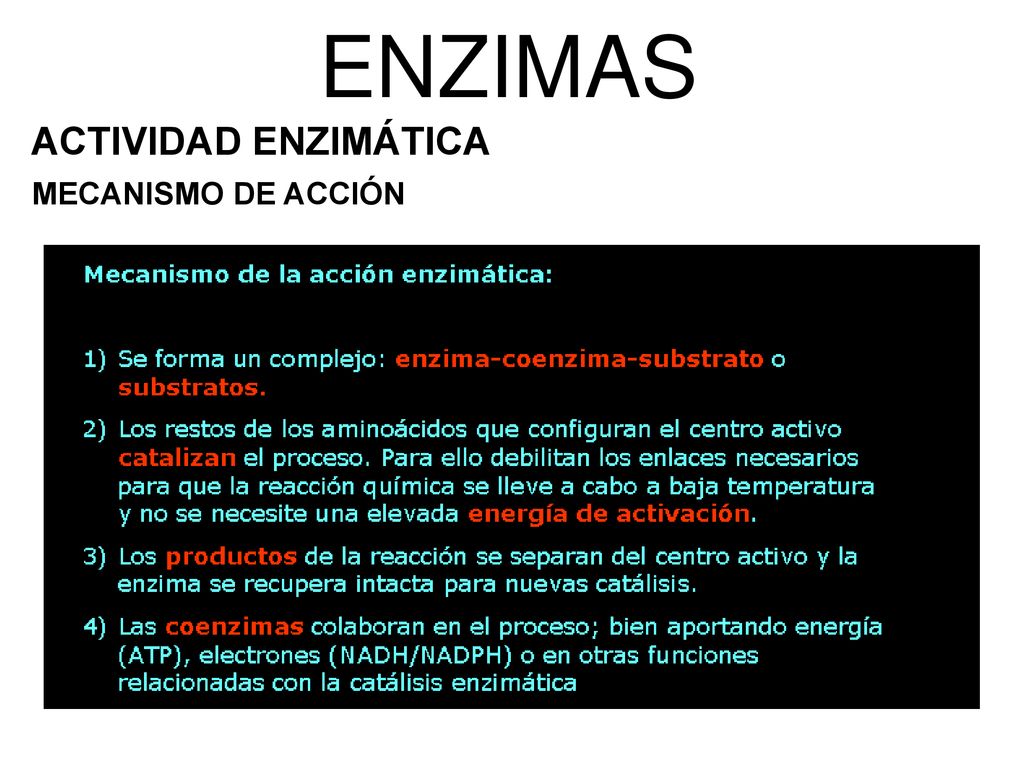 ENZIMAS

ACTIVIDAD ENZIMÁTICA

MECANISMO DE ACCIÓN

Mecanismo de la acción enzimática:

1) Se forma un complejo: enzima-coenzima-substrato o substratos.

2) Los restos de los aminoácidos que configuran el centro activo catalizan el proceso. Para ello debilitan los enlaces necesarios para que la reacción química se lleve a cabo a baja temperatura y no se necesite una elevada energía de activación.

3) Los productos de la reacción se separan del centro activo y la enzima se recupera intacta para nuevas catálisis.

4) Las coenzimas colaboran en el proceso; bien aportando energía (ATP), electrones (NADH/NADPH) o en otras funciones relacionadas con la catálisis enzimática